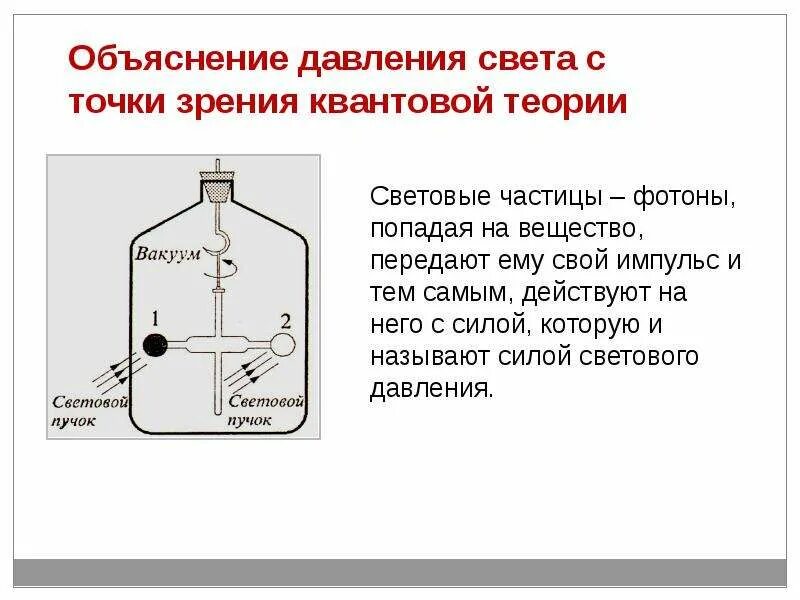 Объяснение давления света с точки зрения квантовой теории

Вакуум

1

2

Световой пучок

Световой пучок

Световые частицы – фотоны, попадая на вещество, передают ему свой импульс и тем самым, действуют на него с силой, которую и называют силой светового давления.